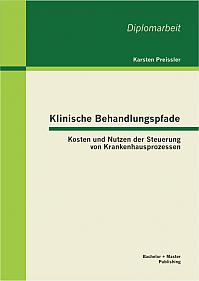 Diplomarbeit

Karsten Preissler

Klinische Behandlungspfade

Kosten und Nutzen der Steuerung von Krankenhausprozessen

Bachelor + Master Publishing